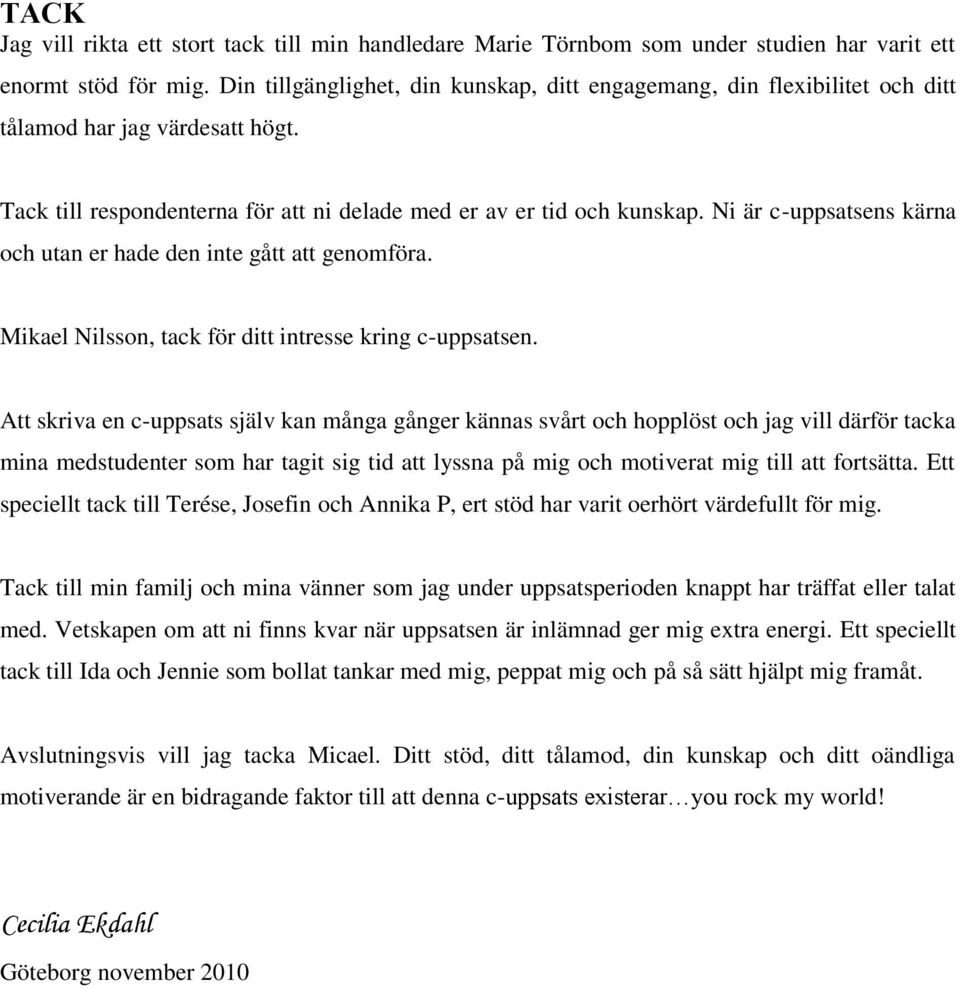 TACK

Jag vill rikta ett stort tack till min handledare Marie Törnbom som under studien har varit ett enormt stöd för mig. Din tillgänglighet, din kunskap, ditt engagemang, din flexibilitet och ditt tålamod har jag värdesatt högt.

Tack till respondenterna för att ni delade med er av er tid och kunskap. Ni är c-uppsatsens kärna och utan er hade den inte gått att genomföra.

Mikael Nilsson, tack för ditt intresse kring c-uppsatsen.

Att skriva en c-uppsats själv kan många gånger kännas svårt och hopplöst och jag vill därför tacka mina medstudenter som har tagit sig tid att lyssna på mig och motiverat mig till att fortsätta. Ett speciellt tack till Terése, Josefin och Annika P, ert stöd har varit oerhört värdefullt för mig.

Tack till min familj och mina vänner som jag under uppsatsperioden knappt har träffat eller talat med. Vetskapen om att ni finns kvar när uppsatsen är inlämnad ger mig extra energi. Ett speciellt tack till Ida och Jennie som bollat tankar med mig, peppat mig och på så sätt hjälpt mig framåt.

Avslutningsvis vill jag tacka Micael. Ditt stöd, ditt tålamod, din kunskap och ditt oändliga motiverande är en bidragande faktor till att denna c-uppsats existerar…you rock my world!

Cecilia Ekdahl

Göteborg november 2010